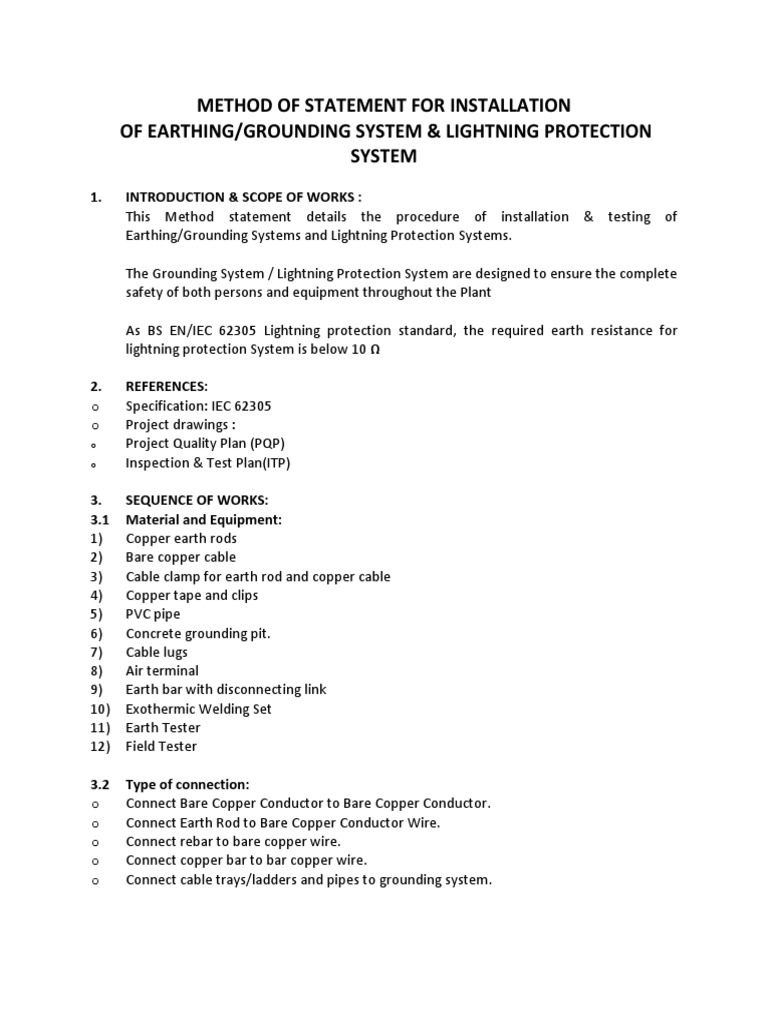 METHOD OF STATEMENT FOR INSTALLATION
OF EARTHING/GROUNDING SYSTEM & LIGHTNING PROTECTION SYSTEM

1. INTRODUCTION & SCOPE OF WORKS :
This Method statement details the procedure of installation & testing of Earthing/Grounding Systems and Lightning Protection Systems.

The Grounding System / Lightning Protection System are designed to ensure the complete safety of both persons and equipment throughout the Plant

As BS EN/IEC 62305 Lightning protection standard, the required earth resistance for lightning protection System is below 10 Ω

2. REFERENCES:
o Specification: IEC 62305
o Project drawings :
o Project Quality Plan (PQP)
o Inspection & Test Plan(ITP)

3. SEQUENCE OF WORKS:
3.1 Material and Equipment:
1) Copper earth rods
2) Bare copper cable
3) Cable clamp for earth rod and copper cable
4) Copper tape and clips
5) PVC pipe
6) Concrete grounding pit.
7) Cable lugs
8) Air terminal
9) Earth bar with disconnecting link
10) Exothermic Welding Set
11) Earth Tester
12) Field Tester

3.2 Type of connection:
o Connect Bare Copper Conductor to Bare Copper Conductor.
o Connect Earth Rod to Bare Copper Conductor Wire.
o Connect rebar to bare copper wire.
o Connect copper bar to bar copper wire.
o Connect cable trays/ladders and pipes to grounding system.